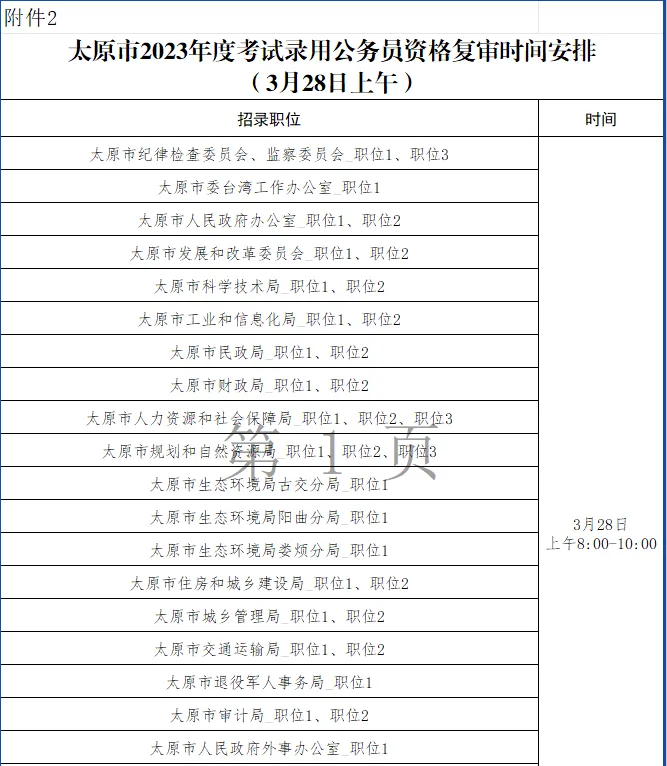 附件2

太原市2023年度考试录用公务员资格复审时间安排
（3月28日上午）

| 招录职位 | 时间 |
|---|---|
| 太原市纪律检查委员会、监察委员会_职位1、职位3 | 3月28日 上午8:00-10:00 |
| 太原市委台湾工作办公室_职位1 | |
| 太原市人民政府办公室_职位1、职位2 | |
| 太原市发展和改革委员会_职位1、职位2 | |
| 太原市科学技术局_职位1、职位2 | |
| 太原市工业和信息化局_职位1、职位2 | |
| 太原市民政局_职位1、职位2 | |
| 太原市财政局_职位1、职位2 | |
| 太原市人力资源和社会保障局_职位1、职位2、职位3 | |
| 太原市规划和自然资源局_职位1、职位2、职位3 | |
| 太原市生态环境局古交分局_职位1 | |
| 太原市生态环境局阳曲分局_职位1 | |
| 太原市生态环境局娄烦分局_职位1 | |
| 太原市住房和城乡建设局_职位1、职位2 | |
| 太原市城乡管理局_职位1、职位2 | |
| 太原市交通运输局_职位1、职位2 | |
| 太原市退役军人事务局_职位1 | |
| 太原市审计局_职位1、职位2 | |
| 太原市人民政府外事办公室_职位1 | |

第 1 页